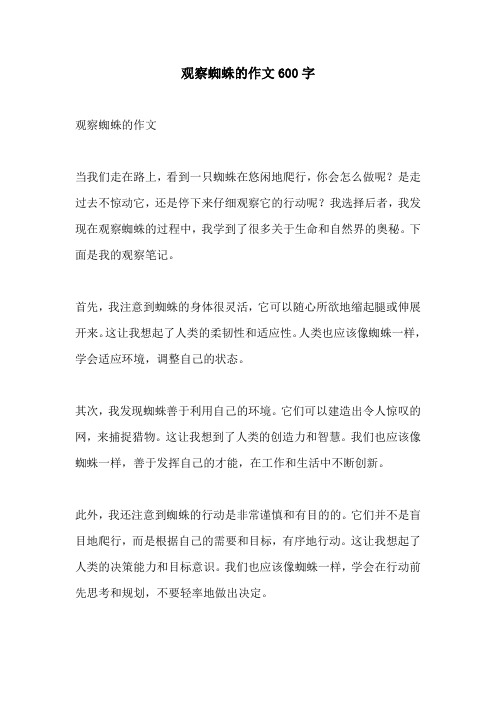 观察蜘蛛的作文 600 字

观察蜘蛛的作文

当我们走在路上，看到一只蜘蛛在悠闲地爬行，你会怎么做呢？是走过去不惊动它，还是停下来仔细观察它的行动呢？我选择后者，我发现在观察蜘蛛的过程中，我学到了很多关于生命和自然界的奥秘。下面是我的观察笔记。

首先，我注意到蜘蛛的身体很灵活，它可以随心所欲地缩起腿或伸展开来。这让我想起了人类的柔韧性和适应性。人类也应该像蜘蛛一样，学会适应环境，调整自己的状态。

其次，我发现蜘蛛善于利用自己的环境。它们可以建造出令人惊叹的网，来捕捉猎物。这让我想到了人类的创造力和智慧。我们也应该像蜘蛛一样，善于发挥自己的才能，在工作和生活中不断创新。

此外，我还注意到蜘蛛的行动是非常谨慎和有目的的。它们并不是盲目地爬行，而是根据自己的需要和目标，有序地行动。这让我想起了人类的决策能力和目标意识。我们也应该像蜘蛛一样，学会在行动前先思考和规划，不要轻率地做出决定。